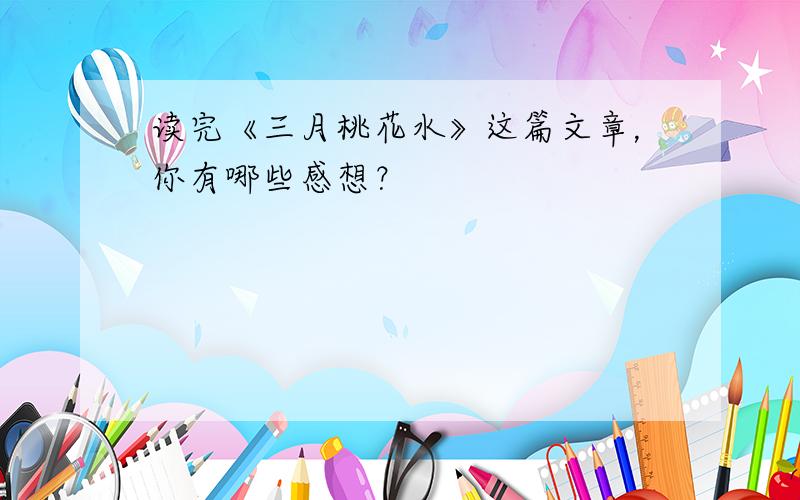 读完《三月桃花水》这篇文章，你有哪些感想？